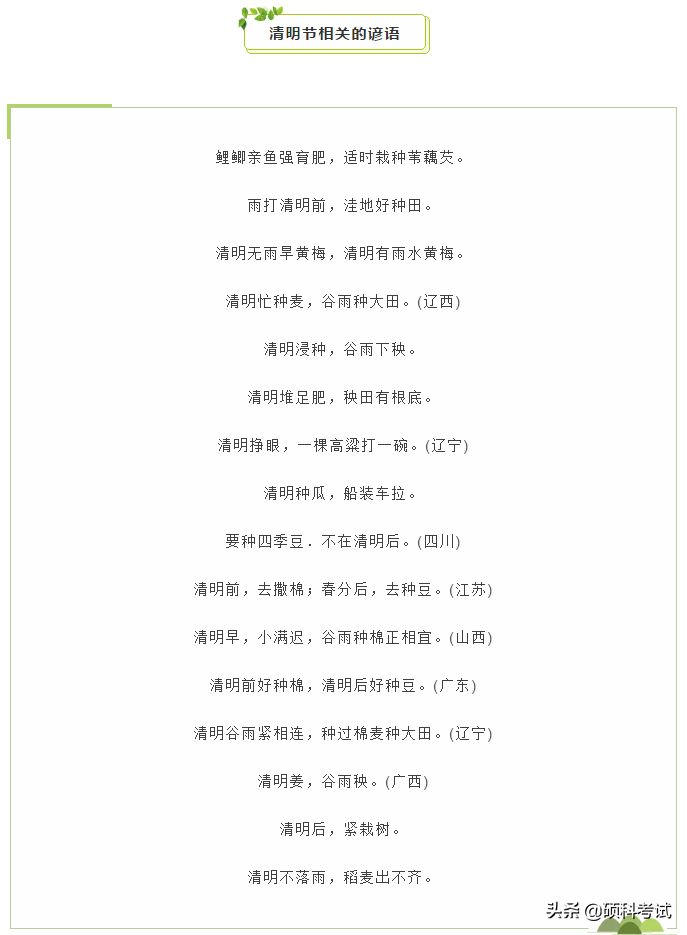 清明节相关的谚语

鲤鲫亲鱼强育肥，适时栽种苇藕芡。

雨打清明前，洼地好种田。

清明无雨旱黄梅，清明有雨水黄梅。

清明忙种麦，谷雨种大田。(辽西)

清明浸种，谷雨下秧。

清明堆足肥，秧田有根底。

清明挣眼，一棵高粱打一碗。(辽宁)

清明种瓜，船装车拉。

要种四季豆．不在清明后。(四川)

清明前，去撒棉；春分后，去种豆。(江苏)

清明早，小满迟，谷雨种棉正相宜。(山西)

清明前好种棉，清明后好种豆。(广东)

清明谷雨紧相连，种过棉麦种大田。(辽宁)

清明姜，谷雨秧。(广西)

清明后，紧栽树。

清明不落雨，稻麦出不齐。

头条 @硕科考试